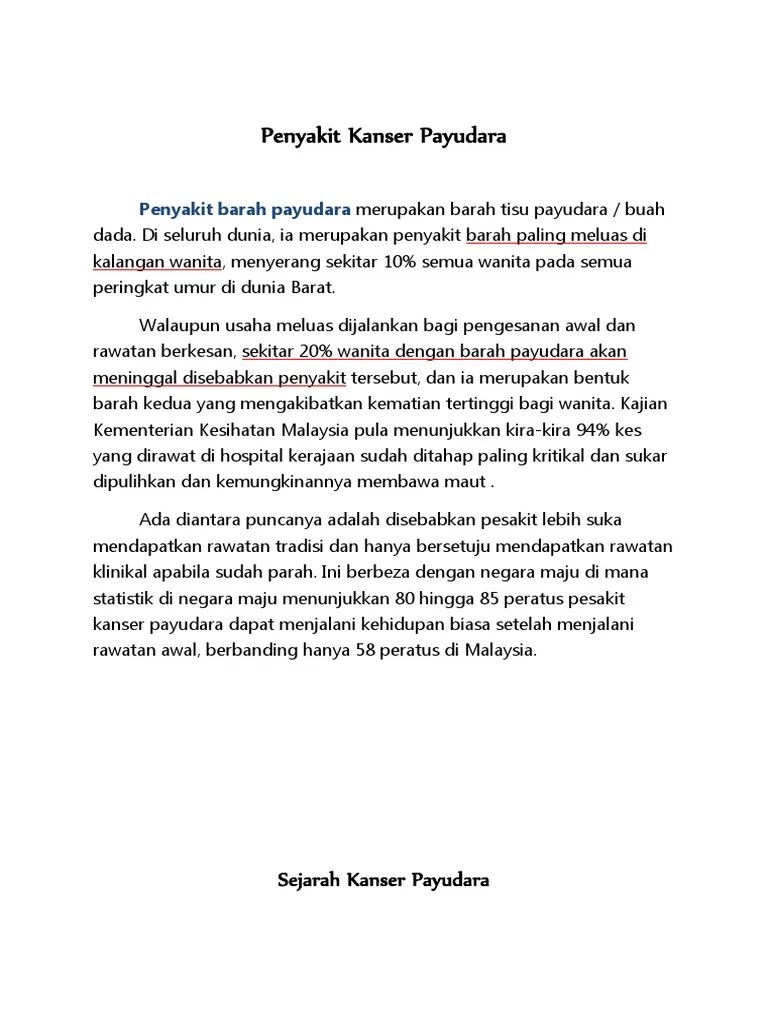 Penyakit Kanser Payudara

Penyakit barah payudara merupakan barah tisu payudara / buah dada. Di seluruh dunia, ia merupakan penyakit barah paling meluas di kalangan wanita, menyerang sekitar 10% semua wanita pada semua peringkat umur di dunia Barat.

Walaupun usaha meluas dijalankan bagi pengesanan awal dan rawatan berkesan, sekitar 20% wanita dengan barah payudara akan meninggal disebabkan penyakit tersebut, dan ia merupakan bentuk barah kedua yang mengakibatkan kematian tertinggi bagi wanita. Kajian Kementerian Kesihatan Malaysia pula menunjukkan kira-kira 94% kes yang dirawat di hospital kerajaan sudah ditahap paling kritikal dan sukar dipulihkan dan kemungkinannya membawa maut .

Ada diantara puncanya adalah disebabkan pesakit lebih suka mendapatkan rawatan tradisi dan hanya bersetuju mendapatkan rawatan klinikal apabila sudah parah. Ini berbeza dengan negara maju di mana statistik di negara maju menunjukkan 80 hingga 85 peratus pesakit kanser payudara dapat menjalani kehidupan biasa setelah menjalani rawatan awal, berbanding hanya 58 peratus di Malaysia.

Sejarah Kanser Payudara